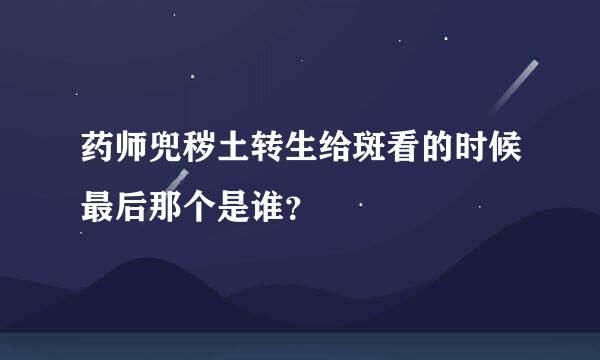 药师兜秽土转生给斑看的时候最后那个是谁？